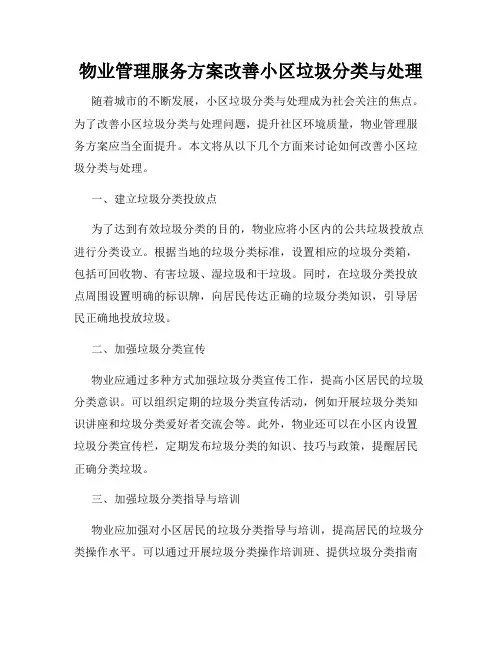 物业管理服务方案改善小区垃圾分类与处理

随着城市的不断发展，小区垃圾分类与处理成为社会关注的焦点。为了改善小区垃圾分类与处理问题，提升社区环境质量，物业管理服务方案应当全面提升。本文将从以下几个方面来讨论如何改善小区垃圾分类与处理。

一、建立垃圾分类投放点

为了达到有效垃圾分类的目的，物业应将小区内的公共垃圾投放点进行分类设立。根据当地的垃圾分类标准，设置相应的垃圾分类箱，包括可回收物、有害垃圾、湿垃圾和干垃圾。同时，在垃圾分类投放点周围设置明确的标识牌，向居民传达正确的垃圾分类知识，引导居民正确地投放垃圾。

二、加强垃圾分类宣传

物业应通过多种方式加强垃圾分类宣传工作，提高小区居民的垃圾分类意识。可以组织定期的垃圾分类宣传活动，例如开展垃圾分类知识讲座和垃圾分类爱好者交流会等。此外，物业还可以在小区内设置垃圾分类宣传栏，定期发布垃圾分类的知识、技巧与政策，提醒居民正确分类垃圾。

三、加强垃圾分类指导与培训

物业应加强对小区居民的垃圾分类指导与培训，提高居民的垃圾分类操作水平。可以通过开展垃圾分类操作培训班、提供垃圾分类指南